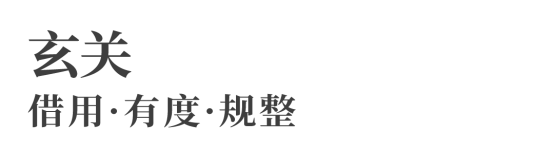 玄关
借用·有度·规整